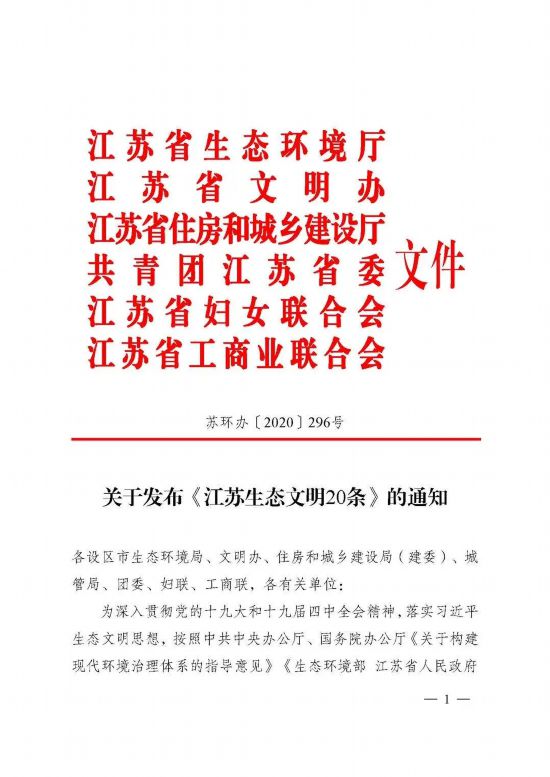 江苏省生态环境厅
江苏省文明办
江苏省住房和城乡建设厅
共青团江苏省委
江苏省妇女联合会
江苏省工商业联合会
文件

苏环办〔2020〕296号

关于发布《江苏生态文明20条》的通知

各设区市生态环境局、文明办、住房和城乡建设局（建委）、城管局、团委、妇联、工商联，各有关单位：

为深入贯彻党的十九大和十九届四中全会精神，落实习近平生态文明思想，按照中共中央办公厅、国务院办公厅《关于构建现代环境治理体系的指导意见》《生态环境部 江苏省人民政府

— 1 —